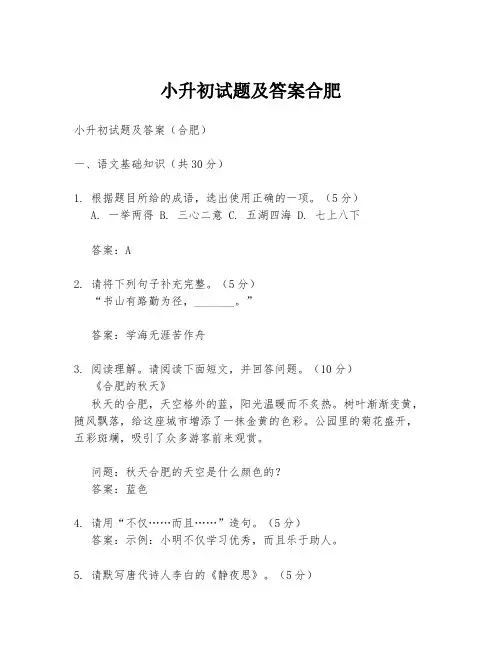 小升初试题及答案合肥

小升初试题及答案（合肥）

一、语文基础知识（共30分）

1. 根据题目所给的成语，选出使用正确的一项。（5分）
A. 一举两得 B. 三心二意 C. 五湖四海 D. 七上八下

答案：A

2. 请将下列句子补充完整。（5分）
“书山有路勤为径，________。”

答案：学海无涯苦作舟

3. 阅读理解。请阅读下面短文，并回答问题。（10分）
《合肥的秋天》
秋天的合肥，天空格外的蓝，阳光温暖而不炙热。树叶渐渐变黄，随风飘落，给这座城市增添了一抹金黄的色彩。公园里的菊花盛开，五彩斑斓，吸引了众多游客前来观赏。

问题：秋天合肥的天空是什么颜色的？
答案：蓝色

4. 请用“不仅……而且……”造句。（5分）
答案：示例：小明不仅学习优秀，而且乐于助人。

5. 请默写唐代诗人李白的《静夜思》。（5分）